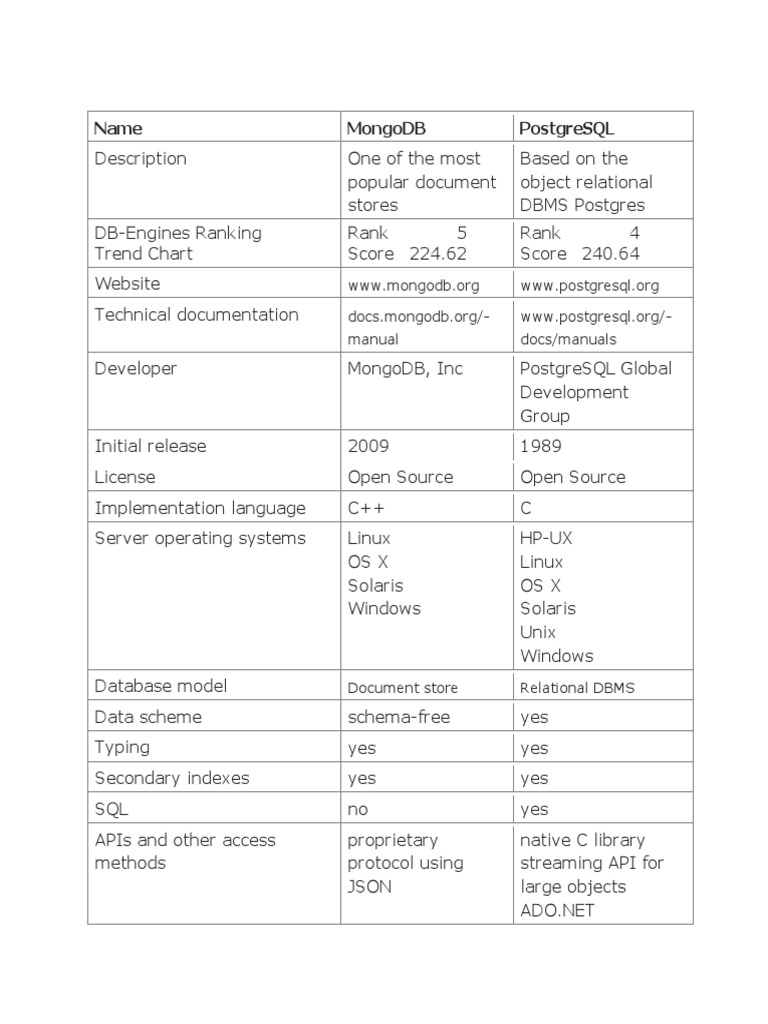 | Name | MongoDB | PostgreSQL |
|---|---|---|
| Description | One of the most popular document stores | Based on the object relational DBMS Postgres |
| DB-Engines Ranking Trend Chart | Rank 5 Score 224.62 | Rank 4 Score 240.64 |
| Website | www.mongodb.org | www.postgresql.org |
| Technical documentation | docs.mongodb.org/-manual | www.postgresql.org/-docs/manuals |
| Developer | MongoDB, Inc | PostgreSQL Global Development Group |
| Initial release | 2009 | 1989 |
| License | Open Source | Open Source |
| Implementation language | C++ | C |
| Server operating systems | Linux OS X Solaris Windows | HP-UX Linux OS X Solaris Unix Windows |
| Database model | Document store | Relational DBMS |
| Data scheme | schema-free | yes |
| Typing | yes | yes |
| Secondary indexes | yes | yes |
| SQL | no | yes |
| APIs and other access methods | proprietary protocol using JSON | native C library streaming API for large objects ADO.NET |